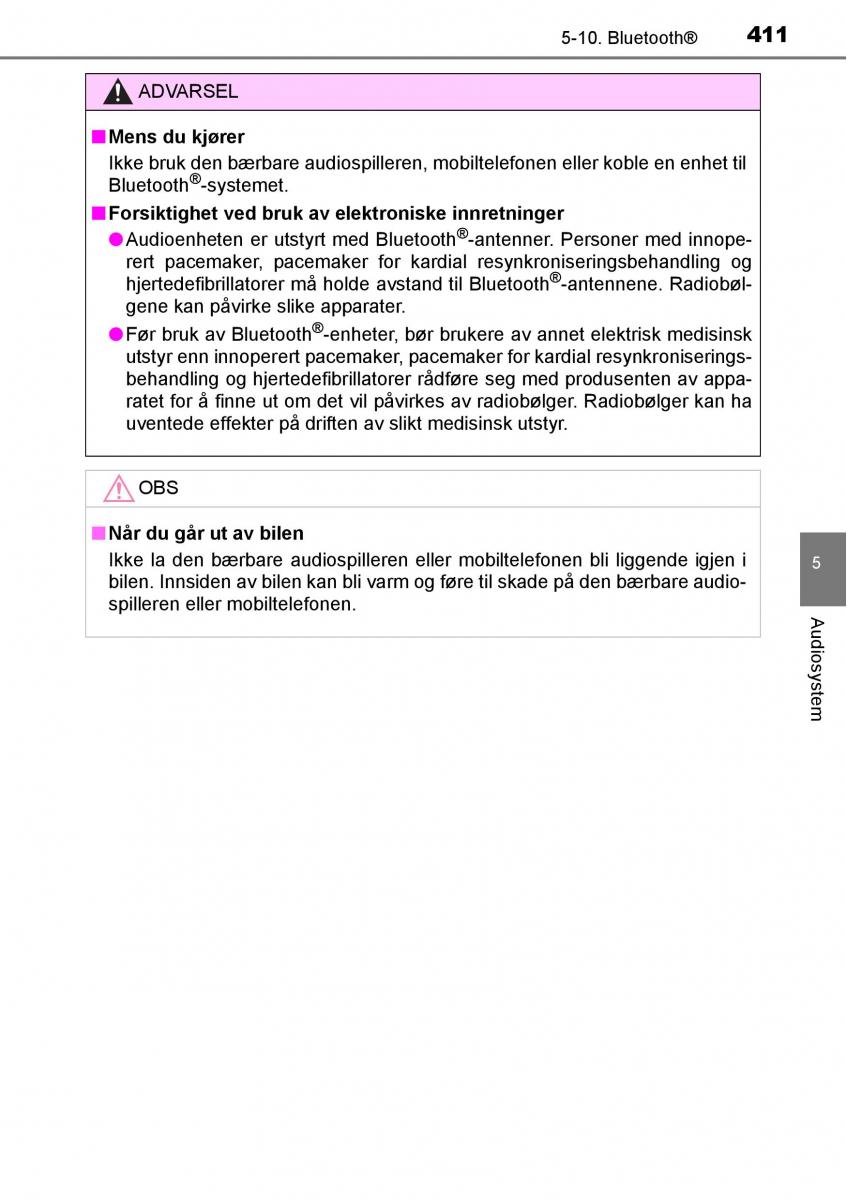 5-10. Bluetooth® 411

ADVARSEL

■ Mens du kjører
Ikke bruk den bærbare audiospilleren, mobiltelefonen eller koble en enhet til Bluetooth®-systemet.

■ Forsiktighet ved bruk av elektroniske innretninger
● Audioenheten er utstyrt med Bluetooth®-antenner. Personer med innoperert pacemaker, pacemaker for kardial resynkroniseringsbehandling og hjertedefibrillatorer må holde avstand til Bluetooth®-antennene. Radiobølgene kan påvirke slike apparater.
● Før bruk av Bluetooth®-enheter, bør brukere av annet elektrisk medisinsk utstyr enn innoperert pacemaker, pacemaker for kardial resynkroniseringsbehandling og hjertedefibrillatorer rådføre seg med produsenten av apparatet for å finne ut om det vil påvirkes av radiobølger. Radiobølger kan ha uventede effekter på driften av slikt medisinsk utstyr.

OBS

■ Når du går ut av bilen
Ikke la den bærbare audiospilleren eller mobiltelefonen bli liggende igjen i bilen. Innsiden av bilen kan bli varm og føre til skade på den bærbare audiospilleren eller mobiltelefonen.

5

Audiosystem